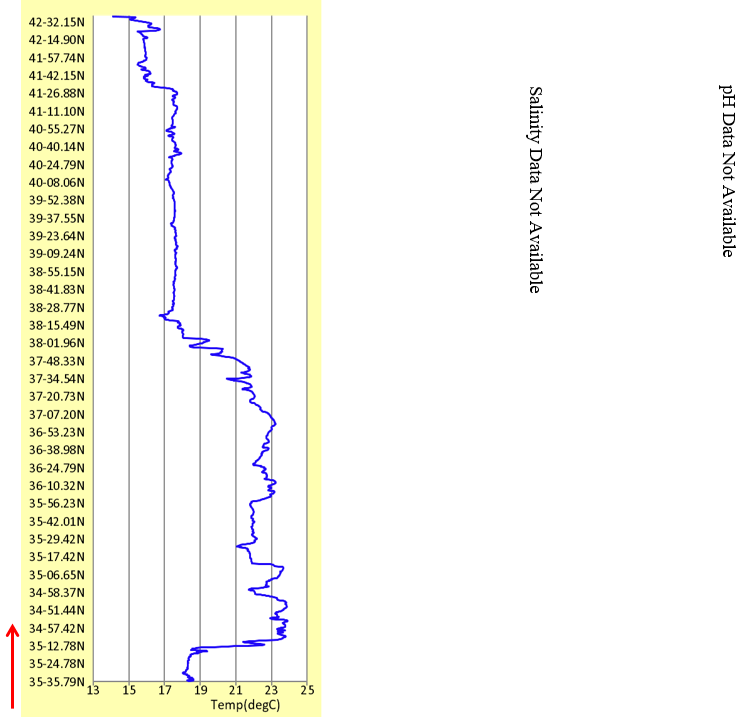 42-32.15N
42-14.90N
41-57.74N
41-42.15N
41-26.88N
41-11.10N
40-55.27N
40-40.14N
40-24.79N
40-08.06N
39-52.38N
39-37.55N
39-23.64N
39-09.24N
38-55.15N
38-41.83N
38-28.77N
38-15.49N
38-01.96N
37-48.33N
37-34.54N
37-20.73N
37-07.20N
36-53.23N
36-38.98N
36-24.79N
36-10.32N
35-56.23N
35-42.01N
35-29.42N
35-17.42N
35-06.65N
34-58.37N
34-51.44N
34-57.42N
35-12.78N
35-24.78N
35-35.79N

13 15 17 19 21 23 25
Temp(degC)

Salinity Data Not Available

pH Data Not Available